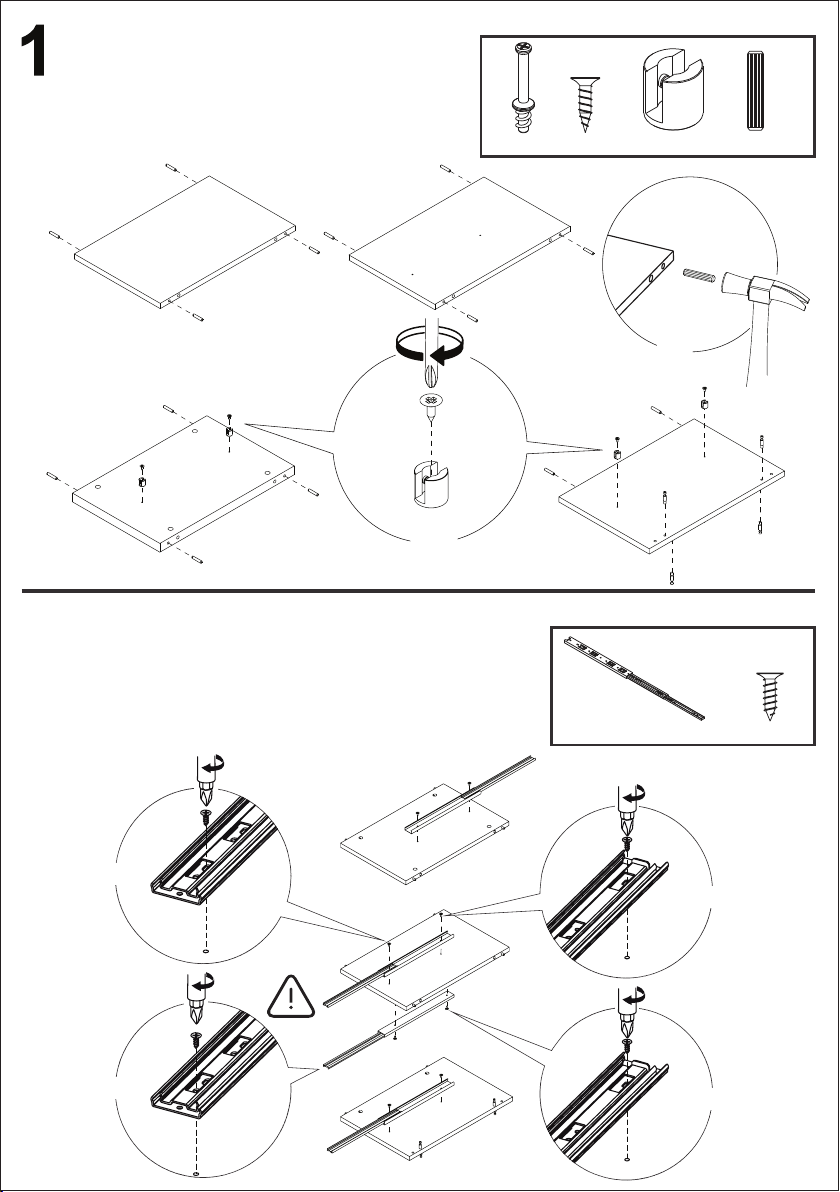 1